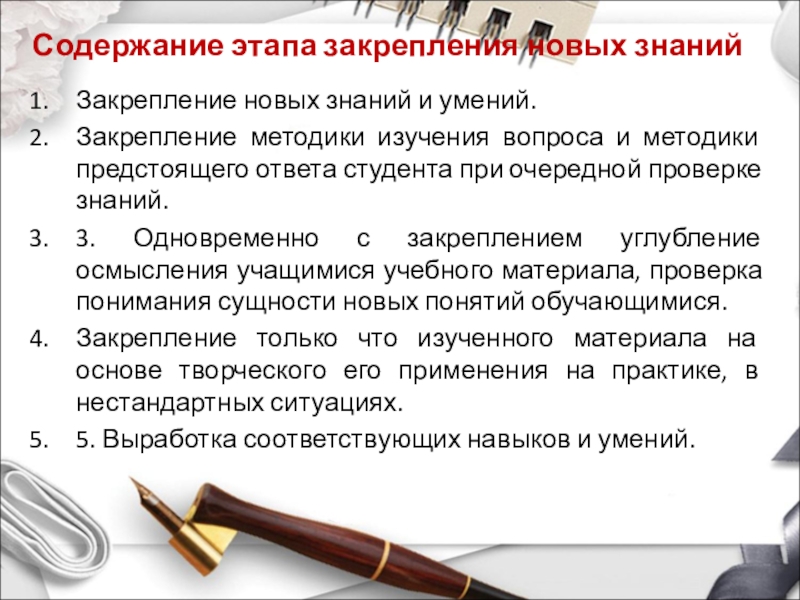 Содержание этапа закрепления новых знаний

1. Закрепление новых знаний и умений.
2. Закрепление методики изучения вопроса и методики предстоящего ответа студента при очередной проверке знаний.
3. 3. Одновременно с закреплением углубление осмысления учащимися учебного материала, проверка понимания сущности новых понятий обучающимися.
4. Закрепление только что изученного материала на основе творческого его применения на практике, в нестандартных ситуациях.
5. 5. Выработка соответствующих навыков и умений.